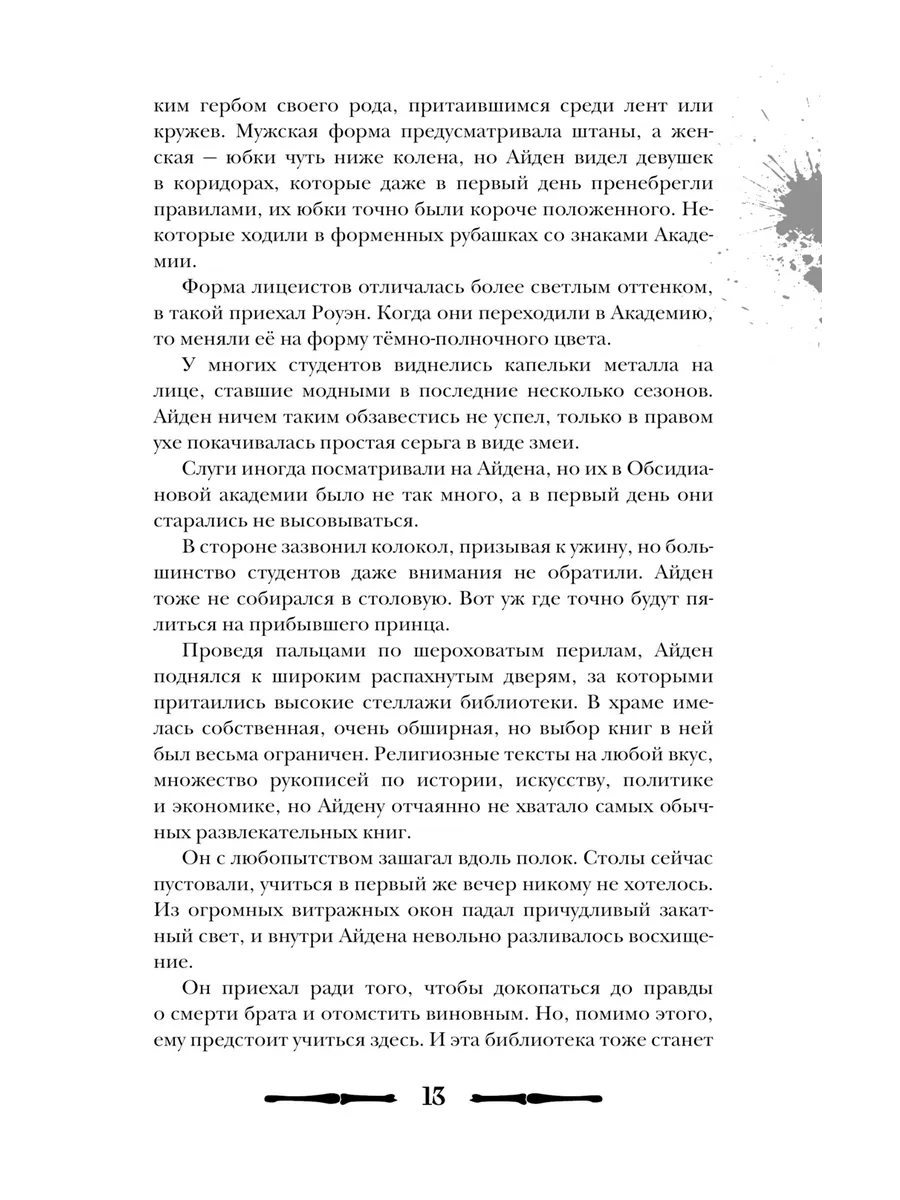 ким гербом своего рода, притаившимся среди лент или кружев. Мужская форма предусматривала штаны, а женская — юбки чуть ниже колена, но Айден видел девушек в коридорах, которые даже в первый день пренебрегли правилами, их юбки точно были короче положенного. Некоторые ходили в форменных рубашках со знаками Академии.

Форма лицеистов отличалась более светлым оттенком, в такой приехал Роуэн. Когда они переходили в Академию, то меняли её на форму тёмно-полночного цвета.

У многих студентов виднелись капельки металла на лице, ставшие модными в последние несколько сезонов. Айден ничем таким обзавестись не успел, только в правом ухе покачивалась простая серьга в виде змеи.

Слуги иногда посматривали на Айдена, но их в Обсидиановой академии было не так много, а в первый день они старались не высовываться.

В стороне зазвонил колокол, призывая к ужину, но большинство студентов даже внимания не обратили. Айден тоже не собирался в столовую. Вот уж где точно будут пялиться на прибывшего принца.

Проведя пальцами по шероховатым перилам, Айден поднялся к широким распахнутым дверям, за которыми притаились высокие стеллажи библиотеки. В храме имелась собственная, очень обширная, но выбор книг в ней был весьма ограничен. Религиозные тексты на любой вкус, множество рукописей по истории, искусству, политике и экономике, но Айдену отчаянно не хватало самых обычных развлекательных книг.

Он с любопытством зашагал вдоль полок. Столы сейчас пустовали, учиться в первый же вечер никому не хотелось. Из огромных витражных окон падал причудливый закатный свет, и внутри Айдена невольно разливалось восхищение.

Он приехал ради того, чтобы докопаться до правды о смерти брата и отомстить виновным. Но, помимо этого, ему предстоит учиться здесь. И эта библиотека тоже станет

13